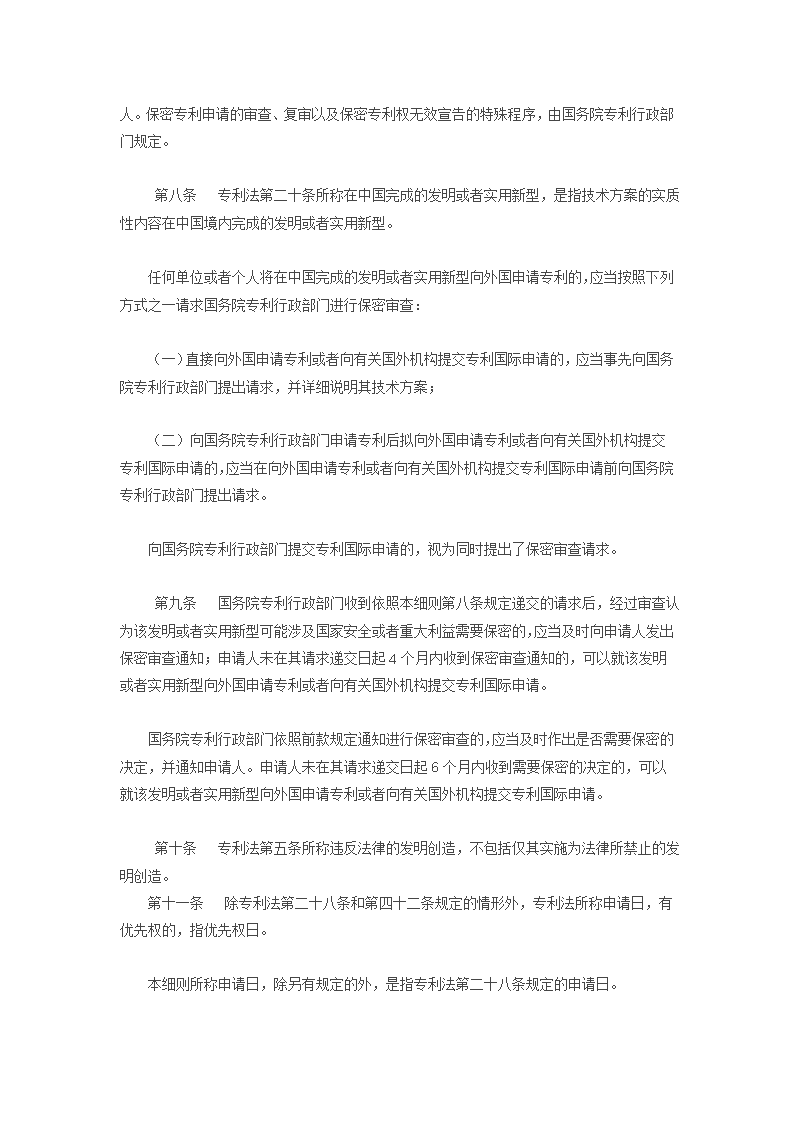 人。保密专利申请的审查、复审以及保密专利权无效宣告的特殊程序，由国务院专利行政部门规定。

第八条　专利法第二十条所称在中国完成的发明或者实用新型，是指技术方案的实质性内容在中国境内完成的发明或者实用新型。

任何单位或者个人将在中国完成的发明或者实用新型向外国申请专利的，应当按照下列方式之一请求国务院专利行政部门进行保密审查：

（一）直接向外国申请专利或者向有关国外机构提交专利国际申请的，应当事先向国务院专利行政部门提出请求，并详细说明其技术方案；

（二）向国务院专利行政部门申请专利后拟向外国申请专利或者向有关国外机构提交专利国际申请的，应当在向外国申请专利或者向有关国外机构提交专利国际申请前向国务院专利行政部门提出请求。

向国务院专利行政部门提交专利国际申请的，视为同时提出了保密审查请求。

第九条　国务院专利行政部门收到依照本细则第八条规定递交的请求后，经过审查认为该发明或者实用新型可能涉及国家安全或者重大利益需要保密的，应当及时向申请人发出保密审查通知；申请人未在其请求递交日起 4 个月内收到保密审查通知的，可以就该发明或者实用新型向外国申请专利或者向有关国外机构提交专利国际申请。

国务院专利行政部门依照前款规定通知进行保密审查的，应当及时作出是否需要保密的决定，并通知申请人。申请人未在其请求递交日起 6 个月内收到需要保密的决定的，可以就该发明或者实用新型向外国申请专利或者向有关国外机构提交专利国际申请。

第十条　专利法第五条所称违反法律的发明创造，不包括仅其实施为法律所禁止的发明创造。

第十一条　除专利法第二十八条和第四十二条规定的情形外，专利法所称申请日，有优先权的，指优先权日。

本细则所称申请日，除另有规定的外，是指专利法第二十八条规定的申请日。